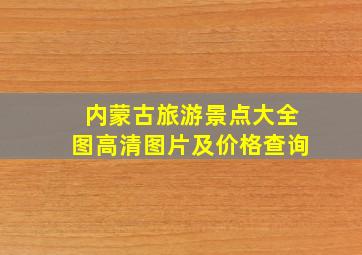 内蒙古旅游景点大全图高清图片及价格查询